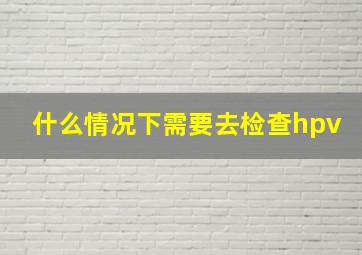 什么情况下需要去检查hpv